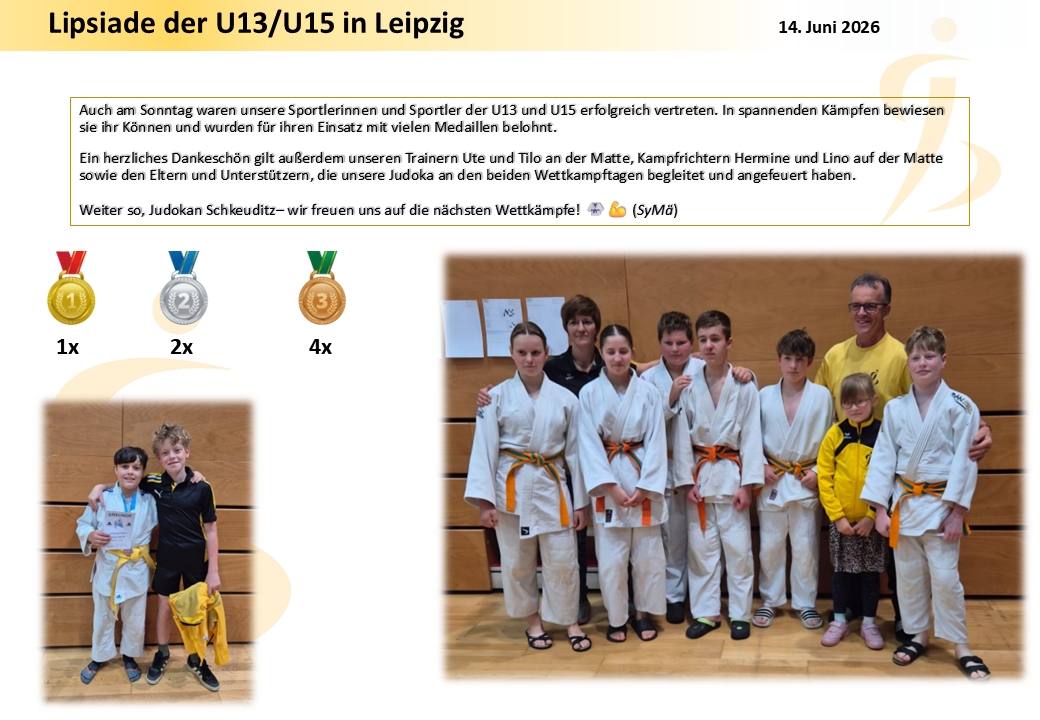 Lipsiade der U13/U15 in Leipzig

14. Juni 2026

Auch am Sonntag waren unsere Sportlerinnen und Sportler der U13 und U15 erfolgreich vertreten. In spannenden Kämpfen bewiesen sie ihr Können und wurden für ihren Einsatz mit vielen Medaillen belohnt.

Ein herzliches Dankeschön gilt außerdem unseren Trainern Ute und Tilo an der Matte, Kampfrichtern Hermine und Lino auf der Matte sowie den Eltern und Unterstützern, die unsere Judoka an den beiden Wettkampftagen begleitet und angefeuert haben.

Weiter so, Judokan Schkeuditz– wir freuen uns auf die nächsten Wettkämpfe! 🥋 💪 (SyMä)

1

2

3

1x

2x

4x